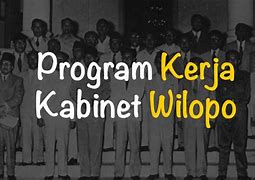 Program Kerja
Kabinet Wilopo